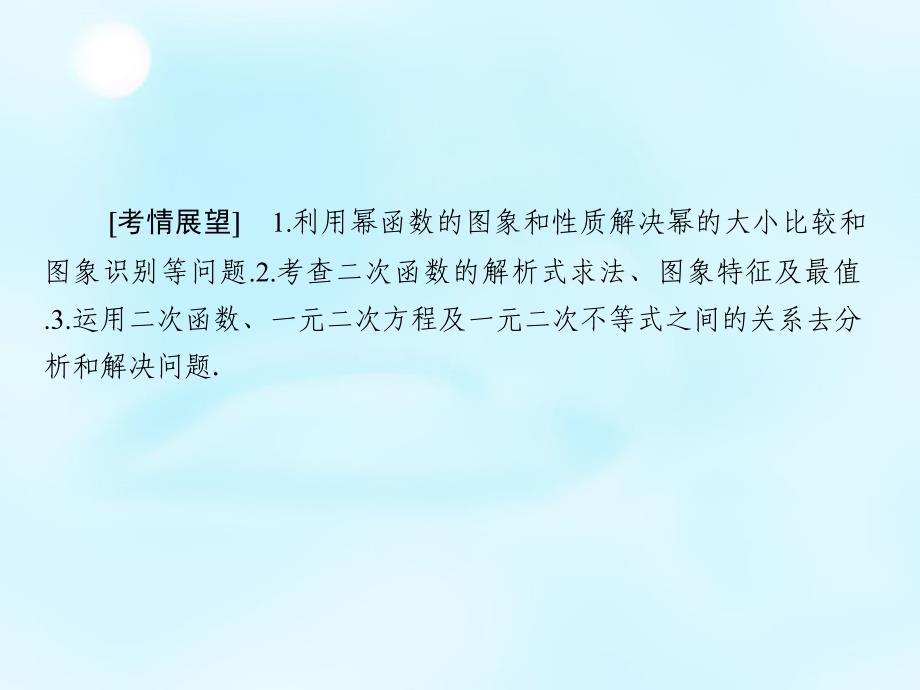 [考情展望]　1.利用幂函数的图象和性质解决幂的大小比较和图象识别等问题.2.考查二次函数的解析式求法、图象特征及最值.3.运用二次函数、一元二次方程及一元二次不等式之间的关系去分析和解决问题.